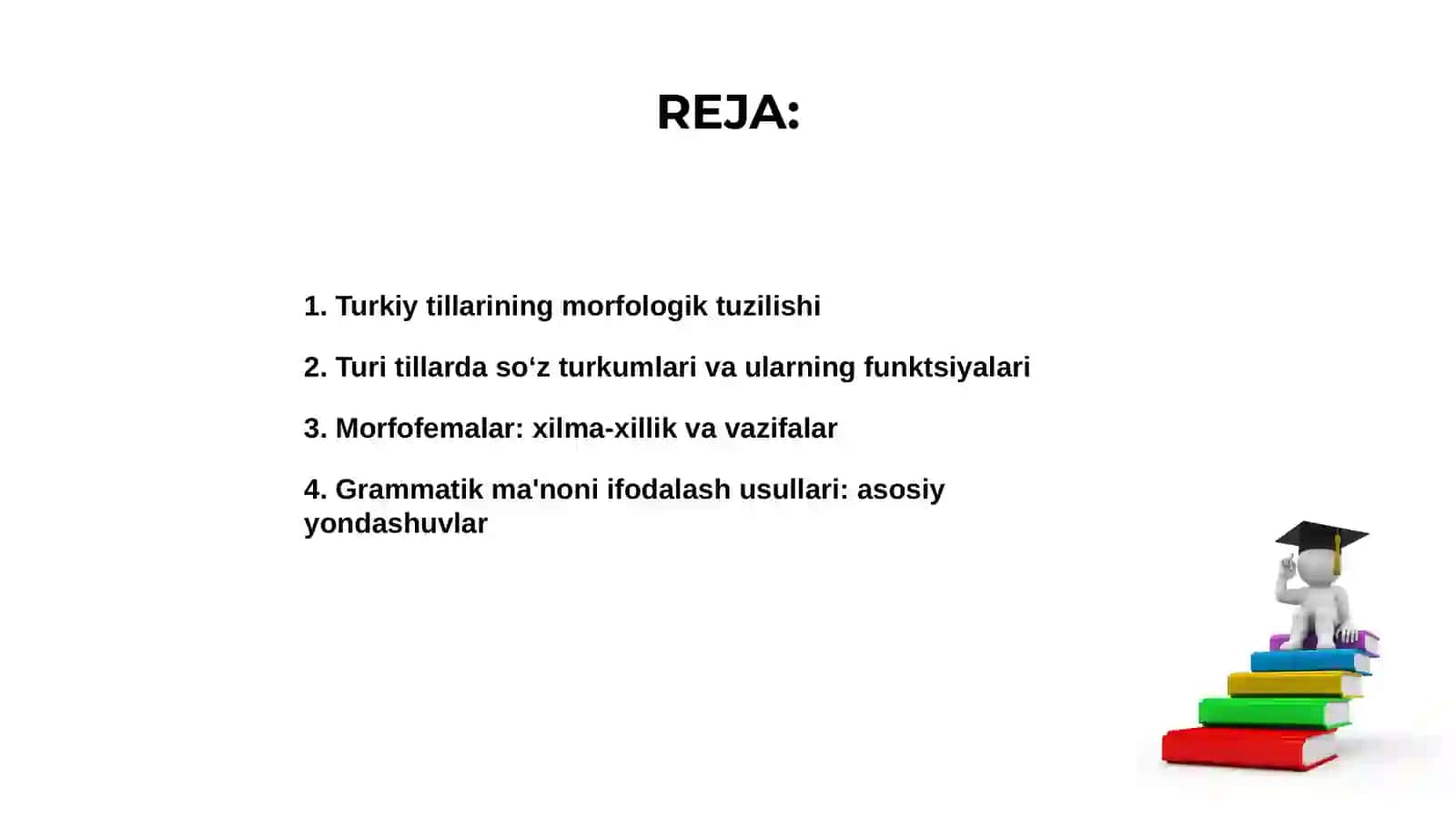 REJA:

1. Turkiy tillarining morfologik tuzilishi

2. Turi tillarda so‘z turkumlari va ularning funktsiyalari

3. Morfofemalar: xilma-xillik va vazifalar

4. Grammatik ma'noni ifodalash usullari: asosiy yondashuvlar